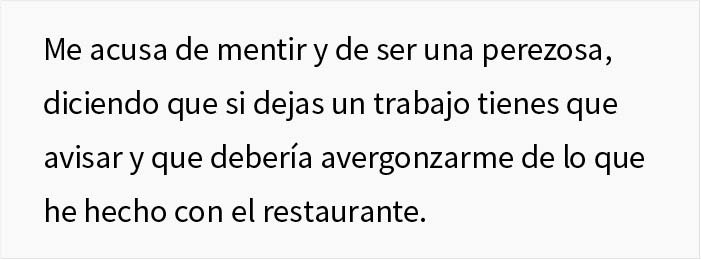 Me acusa de mentir y de ser una perezosa, diciendo que si dejas un trabajo tienes que avisar y que debería avergonzarme de lo que he hecho con el restaurante.